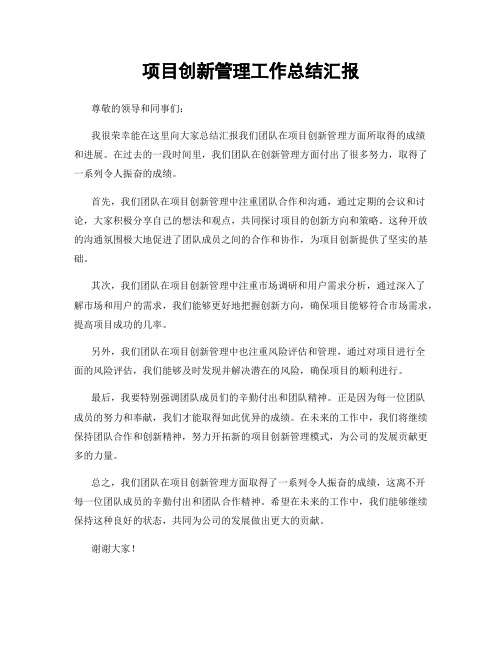 项目创新管理工作总结汇报

尊敬的领导和同事们：

我很荣幸能在这里向大家总结汇报我们团队在项目创新管理方面所取得的成绩和进展。在过去的一段时间里，我们团队在创新管理方面付出了很多努力，取得了一系列令人振奋的成绩。

首先，我们团队在项目创新管理中注重团队合作和沟通，通过定期的会议和讨论，大家积极分享自己的想法和观点，共同探讨项目的创新方向和策略。这种开放的沟通氛围极大地促进了团队成员之间的合作和协作，为项目创新提供了坚实的基础。

其次，我们团队在项目创新管理中注重市场调研和用户需求分析，通过深入了解市场和用户的需求，我们能够更好地把握创新方向，确保项目能够符合市场需求，提高项目成功的几率。

另外，我们团队在项目创新管理中也注重风险评估和管理，通过对项目进行全面的风险评估，我们能够及时发现并解决潜在的风险，确保项目的顺利进行。

最后，我要特别强调团队成员们的辛勤付出和团队精神。正是因为每一位团队成员的努力和奉献，我们才能取得如此优异的成绩。在未来的工作中，我们将继续保持团队合作和创新精神，努力开拓新的项目创新管理模式，为公司的发展贡献更多的力量。

总之，我们团队在项目创新管理方面取得了一系列令人振奋的成绩，这离不开每一位团队成员的辛勤付出和团队合作精神。希望在未来的工作中，我们能够继续保持这种良好的状态，共同为公司的发展做出更大的贡献。

谢谢大家！